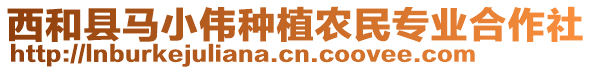 西和县马小伟种植农民专业合作社
http://lnburkejuliana.cn.coovee.com